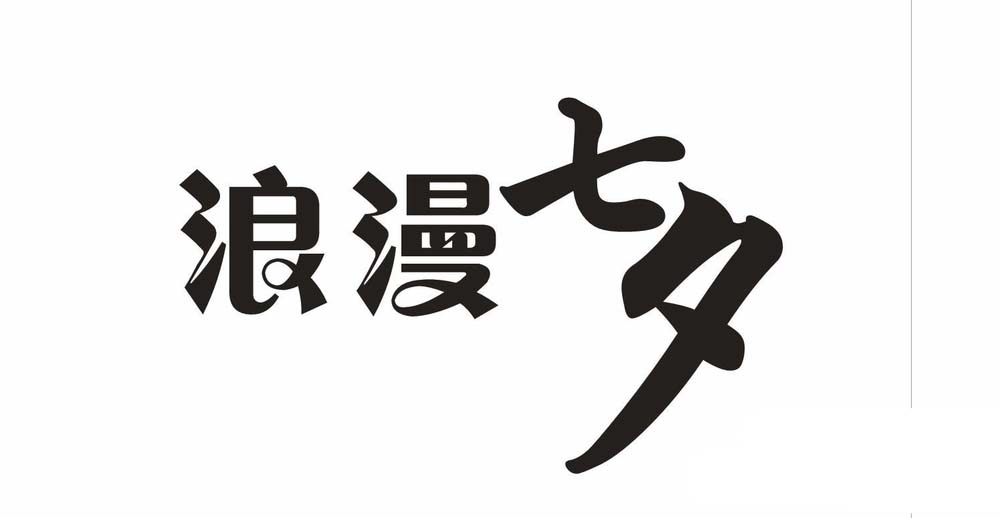 浪漫七夕